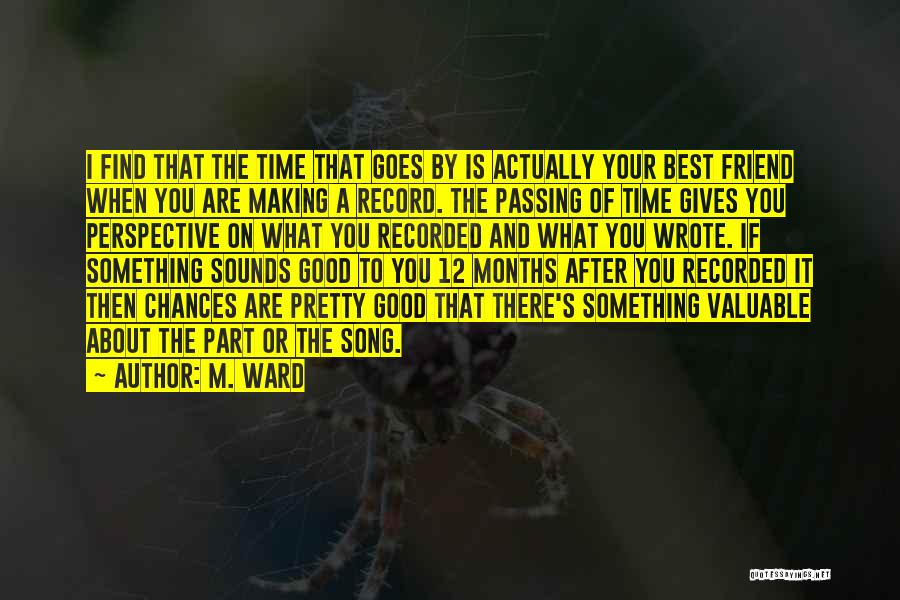 I FIND THAT THE TIME THAT GOES BY IS ACTUALLY YOUR BEST FRIEND WHEN YOU ARE MAKING A RECORD. THE PASSING OF TIME GIVES YOU PERSPECTIVE ON WHAT YOU RECORDED AND WHAT YOU WROTE. IF SOMETHING SOUNDS GOOD TO YOU 12 MONTHS AFTER YOU RECORDED IT THEN CHANCES ARE PRETTY GOOD THAT THERE'S SOMETHING VALUABLE ABOUT THE PART OR THE SONG.

— AUTHOR: M. WARD

QUOTESSAYINGS.NET